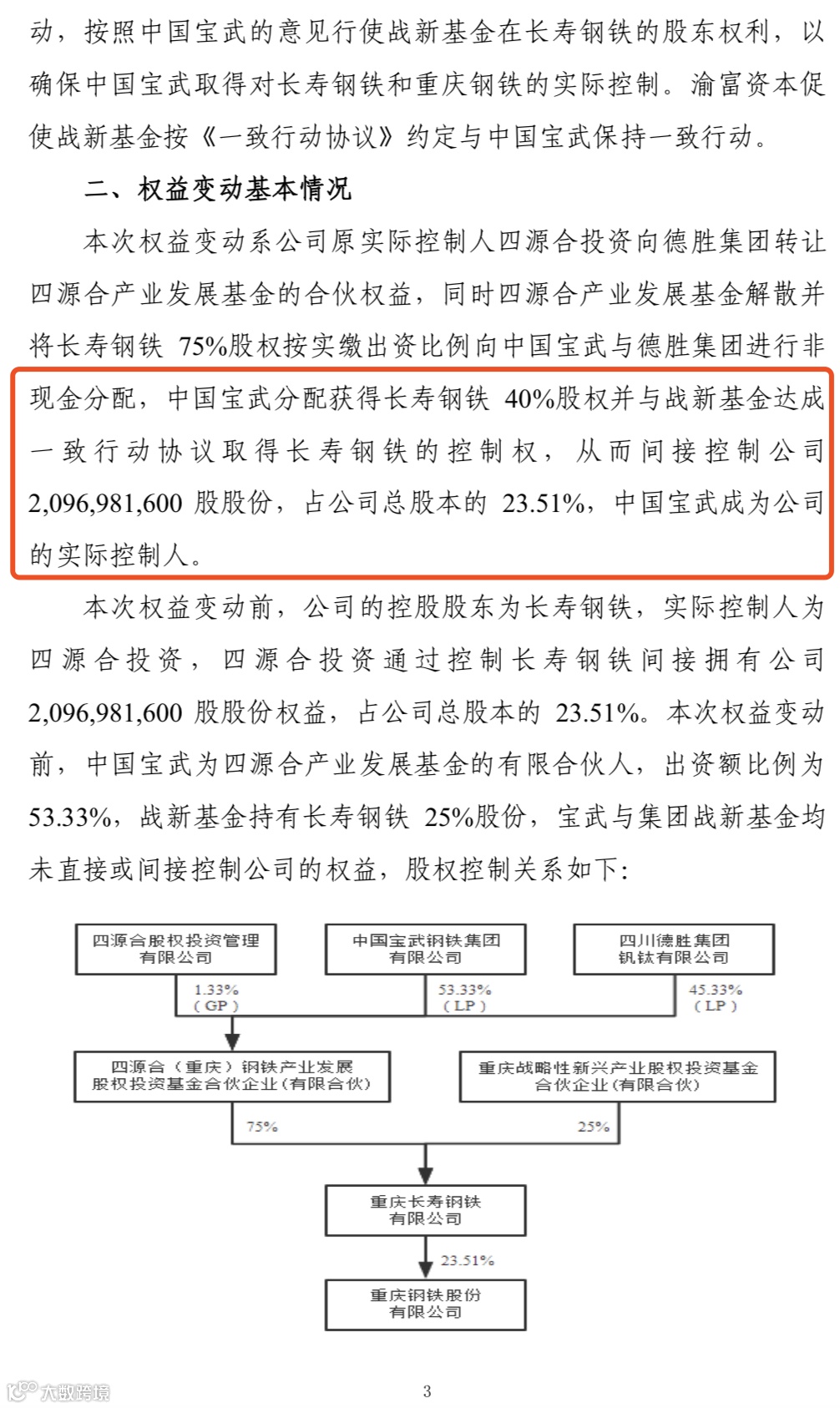 动，按照中国宝武的意见行使战新基金在长寿钢铁的股东权利，以确保中国宝武取得对长寿钢铁和重庆钢铁的实际控制。渝富资本促使战新基金按《一致行动协议》约定与中国宝武保持一致行动。

二、权益变动基本情况

本次权益变动系公司原实际控制人四源合投资向德胜集团转让四源合产业发展基金的合伙权益，同时四源合产业发展基金解散并将长寿钢铁 75%股权按实缴出资比例向中国宝武与德胜集团进行非现金分配，中国宝武分配获得长寿钢铁 40%股权并与战新基金达成一致行动协议取得长寿钢铁的控制权，从而间接控制公司 2,096,981,600 股股份，占公司总股本的 23.51%，中国宝武成为公司的实际控制人。

本次权益变动前，公司的控股股东为长寿钢铁，实际控制人为四源合投资，四源合投资通过控制长寿钢铁间接拥有公司 2,096,981,600 股股份权益，占公司总股本的 23.51%。本次权益变动前，中国宝武为四源合产业发展基金的有限合伙人，出资额比例为 53.33%，战新基金持有长寿钢铁 25%股份，宝武与集团战新基金均未直接或间接控制公司的权益，股权控制关系如下：

四源合股权投资管理有限公司
中国宝武钢铁集团有限公司
四川德胜集团钒钛有限公司
1.33%（GP）
53.33%（LP）
45.33%（LP）
四源合（重庆）钢铁产业发展股权投资基金合伙企业（有限合伙）
重庆战略性新兴产业股权投资基金合伙企业（有限合伙）
75%
25%
重庆长寿钢铁有限公司
23.51%
重庆钢铁股份有限公司

大数跨境

3